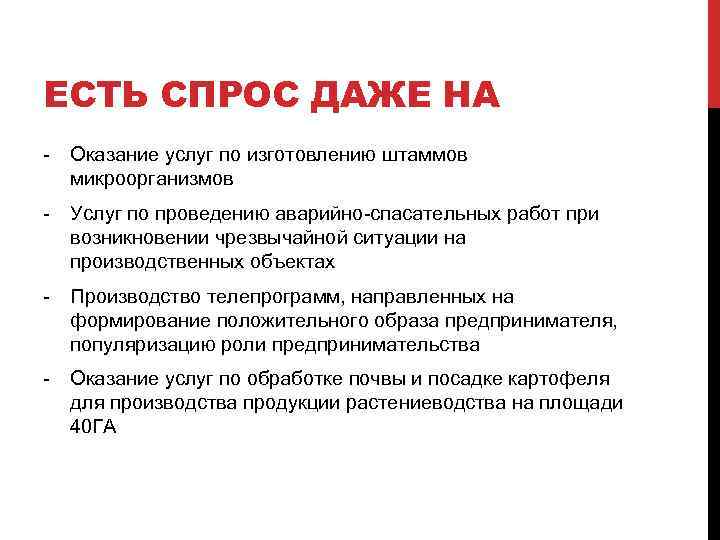 ЕСТЬ СПРОС ДАЖЕ НА

- Оказание услуг по изготовлению штаммов микроорганизмов

- Услуг по проведению аварийно-спасательных работ при возникновении чрезвычайной ситуации на производственных объектах

- Производство телепрограмм, направленных на формирование положительного образа предпринимателя, популяризацию роли предпринимательства

- Оказание услуг по обработке почвы и посадке картофеля для производства продукции растениеводства на площади 40ГА